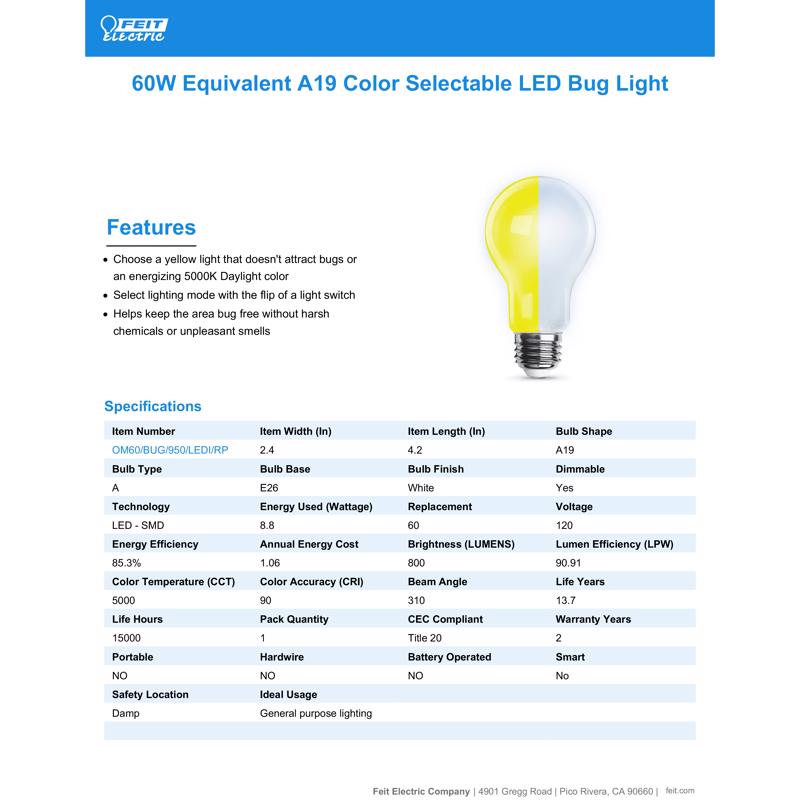 FEIT Electric

60W Equivalent A19 Color Selectable LED Bug Light

Features

• Choose a yellow light that doesn't attract bugs or an energizing 5000K Daylight color
• Select lighting mode with the flip of a light switch
• Helps keep the area bug free without harsh chemicals or unpleasant smells

Specifications

| Item Number | Item Width (In) | Item Length (In) | Bulb Shape |
|---|---|---|---|
| OM60/BUG/950/LEDI/RP | 2.4 | 4.2 | A19 |
| Bulb Type | Bulb Base | Bulb Finish | Dimmable |
| A | E26 | White | Yes |
| Technology | Energy Used (Wattage) | Replacement | Voltage |
| LED - SMD | 8.8 | 60 | 120 |
| Energy Efficiency | Annual Energy Cost | Brightness (LUMENS) | Lumen Efficiency (LPW) |
| 85.3% | 1.06 | 800 | 90.91 |
| Color Temperature (CCT) | Color Accuracy (CRI) | Beam Angle | Life Years |
| 5000 | 90 | 310 | 13.7 |
| Life Hours | Pack Quantity | CEC Compliant | Warranty Years |
| 15000 | 1 | Title 20 | 2 |
| Portable | Hardwire | Battery Operated | Smart |
| NO | NO | NO | No |
| Safety Location | Ideal Usage | | |
| Damp | General purpose lighting | | |

Feit Electric Company | 4901 Gregg Road | Pico Rivera, CA 90660 | feit.com